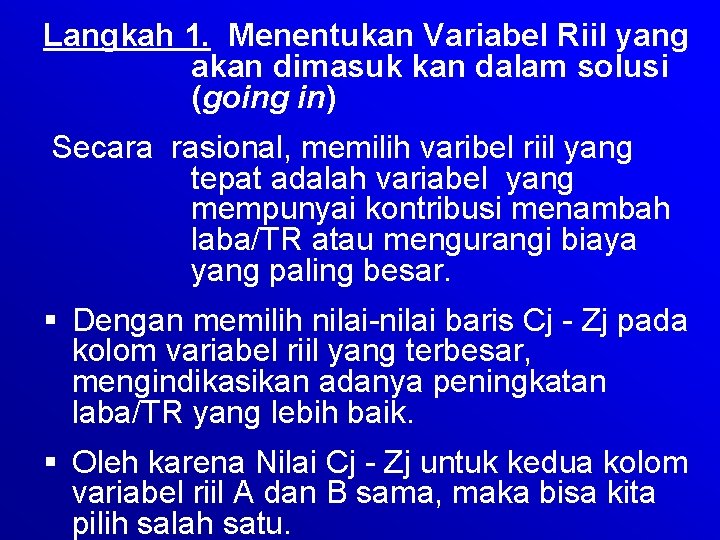 Langkah 1. Menentukan Variabel Riil yang akan dimasuk kan dalam solusi (going in)

Secara rasional, memilih varibel riil yang tepat adalah variabel yang mempunyai kontribusi menambah laba/TR atau mengurangi biaya yang paling besar.

▪ Dengan memilih nilai-nilai baris Cj - Zj pada kolom variabel riil yang terbesar, mengindikasikan adanya peningkatan laba/TR yang lebih baik.

▪ Oleh karena Nilai Cj - Zj untuk kedua kolom variabel riil A dan B sama, maka bisa kita pilih salah satu.